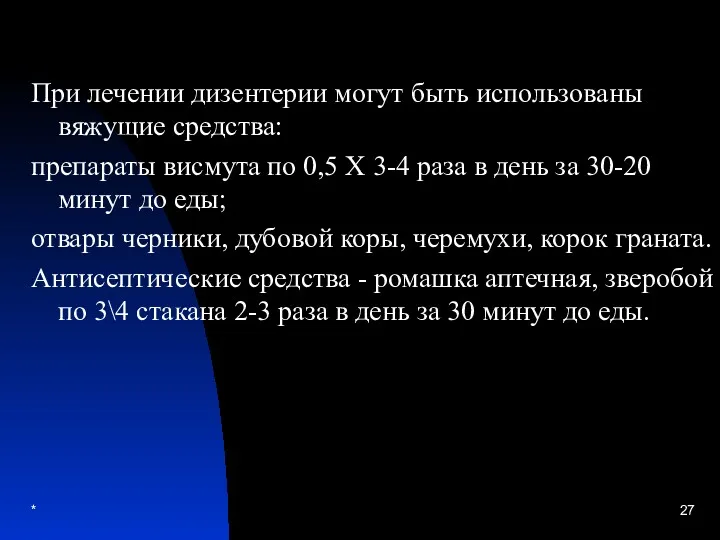 При лечении дизентерии могут быть использованы вяжущие средства:

препараты висмута по 0,5 Х 3-4 раза в день за 30-20 минут до еды;

отвары черники, дубовой коры, черемухи, корок граната.

Антисептические средства - ромашка аптечная, зверобой по 3\4 стакана 2-3 раза в день за 30 минут до еды.

*

27